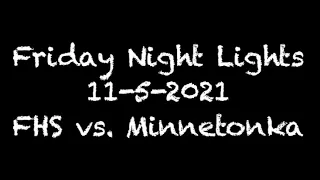 Friday Night Lights
11-5-2021
FHS vs. Minnetonka